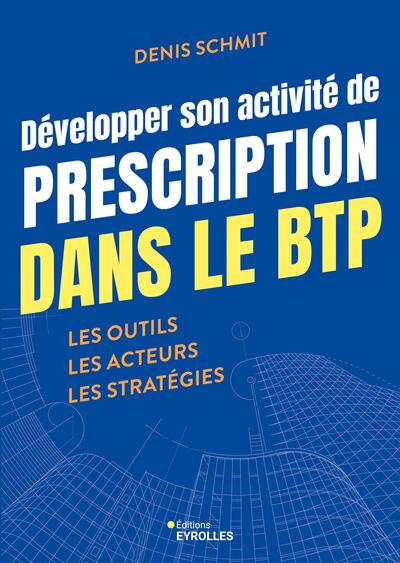 DENIS SCHMIT

Développer son activité de
PRESCRIPTION
DANS LE BTP

LES OUTILS
LES ACTEURS
LES STRATÉGIES

Éditions
EYROLLES